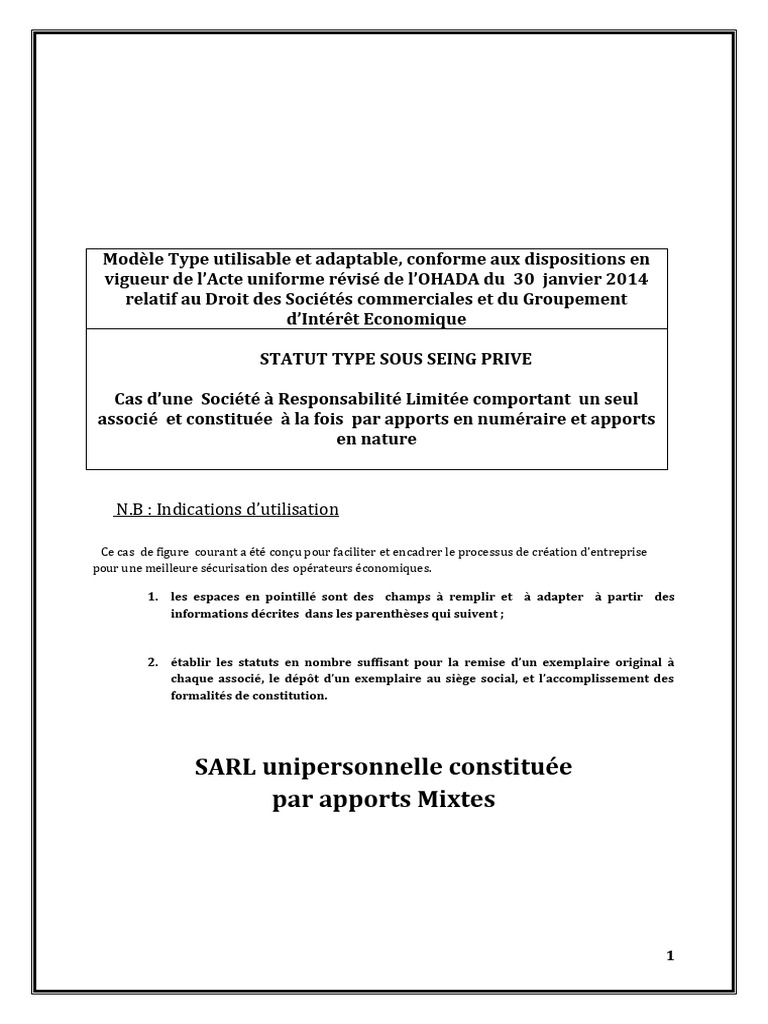 Modèle Type utilisable et adaptable, conforme aux dispositions en vigueur de l'Acte uniforme révisé de l'OHADA du 30 janvier 2014 relatif au Droit des Sociétés commerciales et du Groupement d'Intérêt Economique

STATUT TYPE SOUS SEING PRIVE

Cas d'une Société à Responsabilité Limitée comportant un seul associé et constituée à la fois par apports en numéraire et apports en nature

N.B : Indications d'utilisation

Ce cas de figure courant a été conçu pour faciliter et encadrer le processus de création d'entreprise pour une meilleure sécurisation des opérateurs économiques.

1. les espaces en pointillé sont des champs à remplir et à adapter à partir des informations décrites dans les parenthèses qui suivent ;

2. établir les statuts en nombre suffisant pour la remise d'un exemplaire original à chaque associé, le dépôt d'un exemplaire au siège social, et l'accomplissement des formalités de constitution.

SARL unipersonnelle constituée par apports Mixtes

1